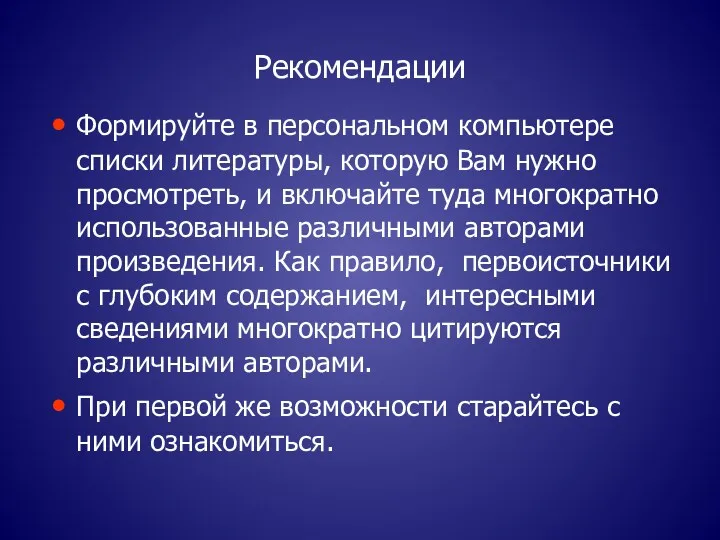 Рекомендации

• Формируйте в персональном компьютере списки литературы, которую Вам нужно просмотреть, и включайте туда многократно использованные различными авторами произведения. Как правило, первоисточники с глубоким содержанием, интересными сведениями многократно цитируются различными авторами.

• При первой же возможности старайтесь с ними ознакомиться.